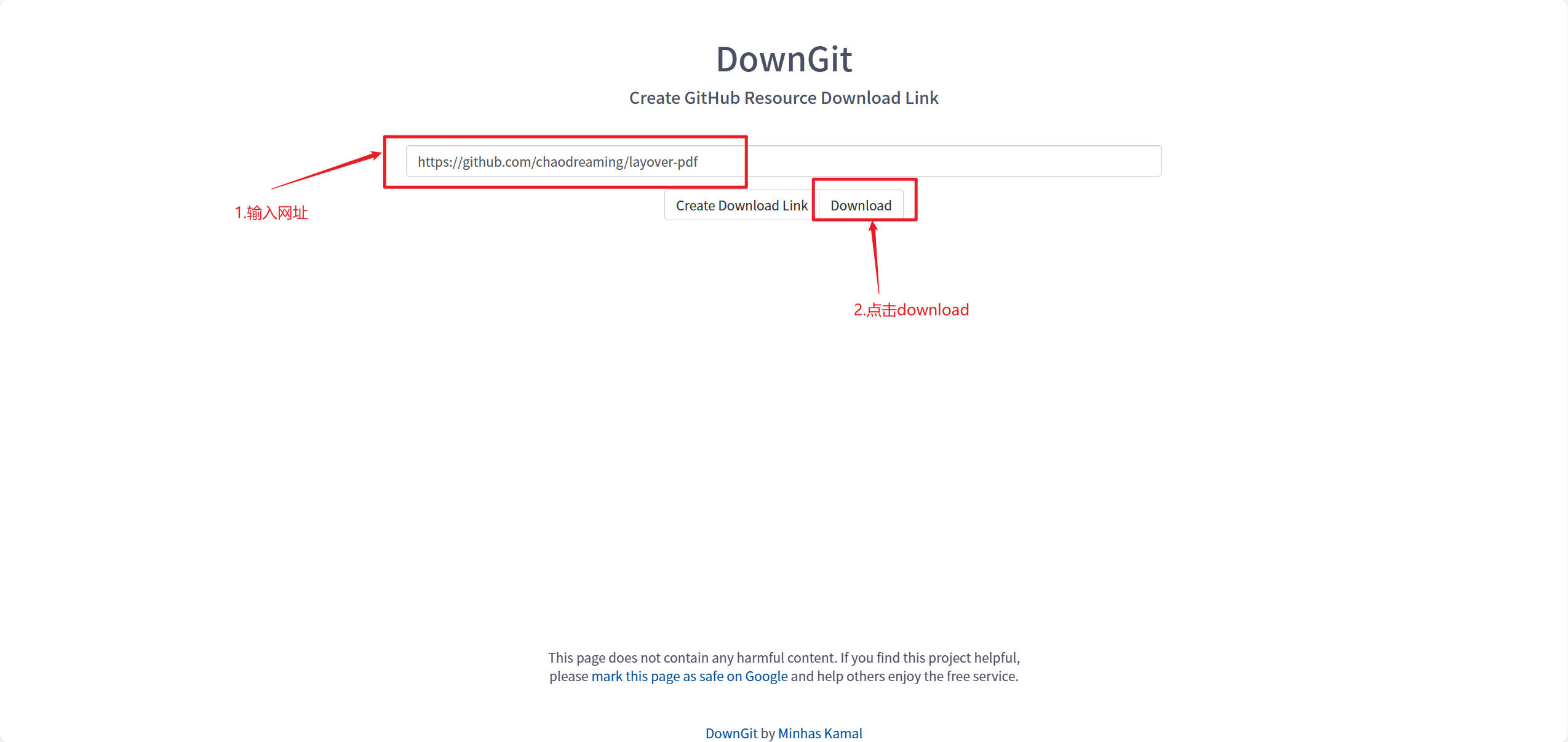 DownGit

Create GitHub Resource Download Link

https://github.com/chaodreaming/layover-pdf

1.输入网址

Create Download Link

Download

2.点击download

This page does not contain any harmful content. If you find this project helpful, please mark this page as safe on Google and help others enjoy the free service.

DownGit by Minhas Kamal